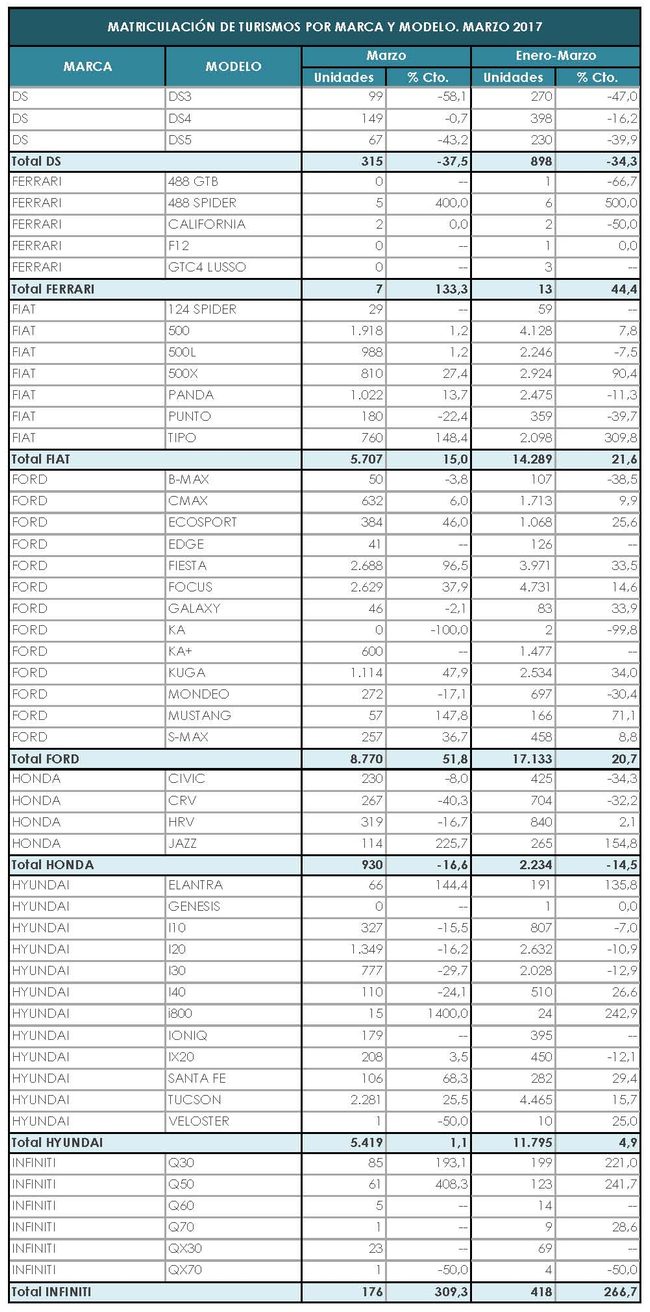 MATRICULACIÓN DE TURISMOS POR MARCA Y MODELO. MARZO 2017

| MARCA | MODELO | Marzo Unidades | Marzo % Cto. | Enero-Marzo Unidades | Enero-Marzo % Cto. |
|---|---|---|---|---|---|
| DS | DS3 | 99 | -58,1 | 270 | -47,0 |
| DS | DS4 | 149 | -0,7 | 398 | -16,2 |
| DS | DS5 | 67 | -43,2 | 230 | -39,9 |
| Total DS | | 315 | -37,5 | 898 | -34,3 |
| FERRARI | 488 GTB | 0 | -- | 1 | -66,7 |
| FERRARI | 488 SPIDER | 5 | 400,0 | 6 | 500,0 |
| FERRARI | CALIFORNIA | 2 | 0,0 | 2 | -50,0 |
| FERRARI | F12 | 0 | -- | 1 | 0,0 |
| FERRARI | GTC4 LUSSO | 0 | -- | 3 | -- |
| Total FERRARI | | 7 | 133,3 | 13 | 44,4 |
| FIAT | 124 SPIDER | 29 | -- | 59 | -- |
| FIAT | 500 | 1.918 | 1,2 | 4.128 | 7,8 |
| FIAT | 500L | 988 | 1,2 | 2.246 | -7,5 |
| FIAT | 500X | 810 | 27,4 | 2.924 | 90,4 |
| FIAT | PANDA | 1.022 | 13,7 | 2.475 | -11,3 |
| FIAT | PUNTO | 180 | -22,4 | 359 | -39,7 |
| FIAT | TIPO | 760 | 148,4 | 2.098 | 309,8 |
| Total FIAT | | 5.707 | 15,0 | 14.289 | 21,6 |
| FORD | B-MAX | 50 | -3,8 | 107 | -38,5 |
| FORD | CMAX | 632 | 6,0 | 1.713 | 9,9 |
| FORD | ECOSPORT | 384 | 46,0 | 1.068 | 25,6 |
| FORD | EDGE | 41 | -- | 126 | -- |
| FORD | FIESTA | 2.688 | 96,5 | 3.971 | 33,5 |
| FORD | FOCUS | 2.629 | 37,9 | 4.731 | 14,6 |
| FORD | GALAXY | 46 | -2,1 | 83 | 33,9 |
| FORD | KA | 0 | -100,0 | 2 | -99,8 |
| FORD | KA+ | 600 | -- | 1.477 | -- |
| FORD | KUGA | 1.114 | 47,9 | 2.534 | 34,0 |
| FORD | MONDEO | 272 | -17,1 | 697 | -30,4 |
| FORD | MUSTANG | 57 | 147,8 | 166 | 71,1 |
| FORD | S-MAX | 257 | 36,7 | 458 | 8,8 |
| Total FORD | | 8.770 | 51,8 | 17.133 | 20,7 |
| HONDA | CIVIC | 230 | -8,0 | 425 | -34,3 |
| HONDA | CRV | 267 | -40,3 | 704 | -32,2 |
| HONDA | HRV | 319 | -16,7 | 840 | 2,1 |
| HONDA | JAZZ | 114 | 225,7 | 265 | 154,8 |
| Total HONDA | | 930 | -16,6 | 2.234 | -14,5 |
| HYUNDAI | ELANTRA | 66 | 144,4 | 191 | 135,8 |
| HYUNDAI | GENESIS | 0 | -- | 1 | 0,0 |
| HYUNDAI | I10 | 327 | -15,5 | 807 | -7,0 |
| HYUNDAI | I20 | 1.349 | -16,2 | 2.632 | -10,9 |
| HYUNDAI | I30 | 777 | -29,7 | 2.028 | -12,9 |
| HYUNDAI | I40 | 110 | -24,1 | 510 | 26,6 |
| HYUNDAI | i800 | 15 | 1400,0 | 24 | 242,9 |
| HYUNDAI | IONIQ | 179 | -- | 395 | -- |
| HYUNDAI | IX20 | 208 | 3,5 | 450 | -12,1 |
| HYUNDAI | SANTA FE | 106 | 68,3 | 282 | 29,4 |
| HYUNDAI | TUCSON | 2.281 | 25,5 | 4.465 | 15,7 |
| HYUNDAI | VELOSTER | 1 | -50,0 | 10 | 25,0 |
| Total HYUNDAI | | 5.419 | 1,1 | 11.795 | 4,9 |
| INFINITI | Q30 | 85 | 193,1 | 199 | 221,0 |
| INFINITI | Q50 | 61 | 408,3 | 123 | 241,7 |
| INFINITI | Q60 | 5 | -- | 14 | -- |
| INFINITI | Q70 | 1 | -- | 9 | 28,6 |
| INFINITI | QX30 | 23 | -- | 69 | -- |
| INFINITI | QX70 | 1 | -50,0 | 4 | -50,0 |
| Total INFINITI | | 176 | 309,3 | 418 | 266,7 |